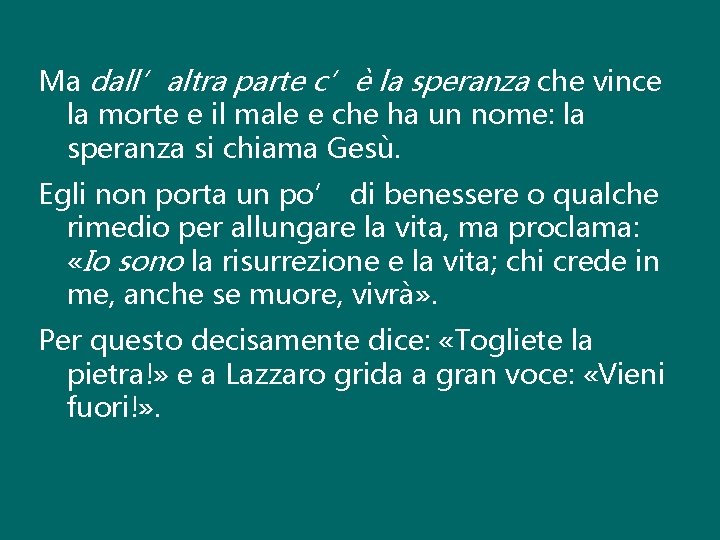 Ma dall' altra parte c' è la speranza che vince la morte e il male e che ha un nome: la speranza si chiama Gesù.

Egli non porta un po' di benessere o qualche rimedio per allungare la vita, ma proclama: «Io sono la risurrezione e la vita; chi crede in me, anche se muore, vivrà».

Per questo decisamente dice: «Togliete la pietra!» e a Lazzaro grida a gran voce: «Vieni fuori!».